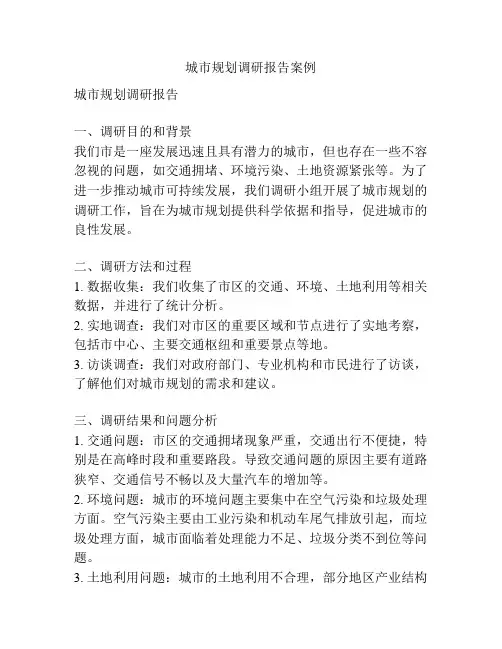 城市规划调研报告案例

城市规划调研报告

一、调研目的和背景
我们市是一座发展迅速且具有潜力的城市，但也存在一些不容忽视的问题，如交通拥堵、环境污染、土地资源紧张等。为了进一步推动城市可持续发展，我们调研小组开展了城市规划的调研工作，旨在为城市规划提供科学依据和指导，促进城市的良性发展。

二、调研方法和过程
1. 数据收集：我们收集了市区的交通、环境、土地利用等相关数据，并进行了统计分析。
2. 实地调查：我们对市区的重要区域和节点进行了实地考察，包括市中心、主要交通枢纽和重要景点等地。
3. 访谈调查：我们对政府部门、专业机构和市民进行了访谈，了解他们对城市规划的需求和建议。

三、调研结果和问题分析
1. 交通问题：市区的交通拥堵现象严重，交通出行不便捷，特别是在高峰时段和重要路段。导致交通问题的原因主要有道路狭窄、交通信号不畅以及大量汽车的增加等。
2. 环境问题：城市的环境问题主要集中在空气污染和垃圾处理方面。空气污染主要由工业污染和机动车尾气排放引起，而垃圾处理方面，城市面临着处理能力不足、垃圾分类不到位等问题。
3. 土地利用问题：城市的土地利用不合理，部分地区产业结构